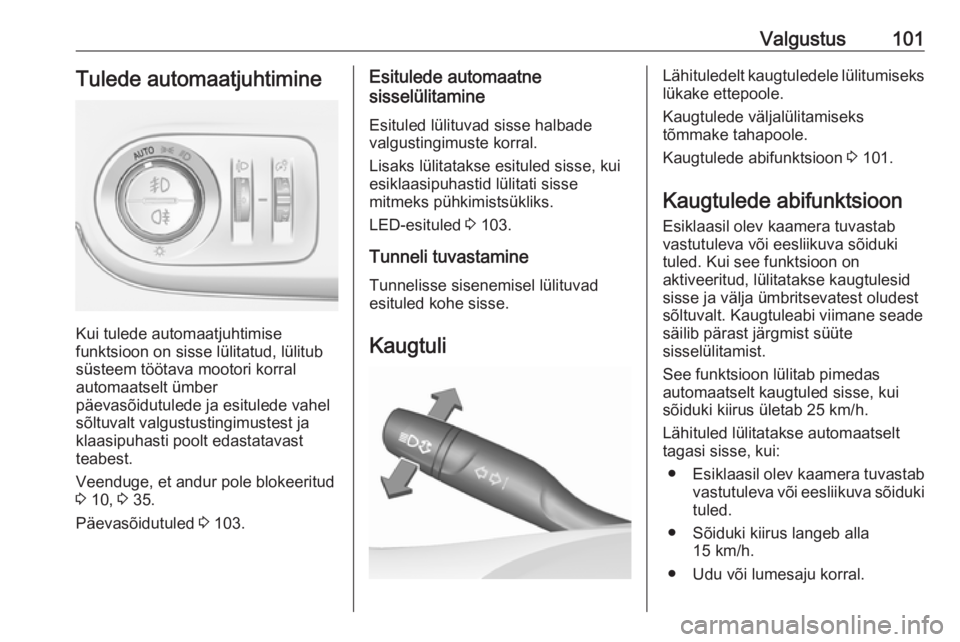 Valgustus 101

Tulede automaatjuhtimine

AUTO

Kui tulede automaatjuhtimise funktsioon on sisse lülitatud, lülitub süsteem töötava mootori korral automaatselt ümber päevasõidutulede ja esitulede vahel sõltuvalt valgustustingimustest ja klaasipuhasti poolt edastatavast teabest.

Veenduge, et andur pole blokeeritud ⇨ 10, ⇨ 35.

Päevasõidutuled ⇨ 103.

Esitulede automaatne sisselülitamine

Esituled lülituvad sisse halbade valgustingimuste korral.

Lisaks lülitatakse esituled sisse, kui esiklaasipuhastid lülitati sisse mitmeks pühkimistsükliks.

LED-esituled ⇨ 103.

Tunneli tuvastamine

Tunnelisse sisenemisel lülituvad esituled kohe sisse.

Kaugtuli

Lähituledelt kaugtuledele lülitumiseks lükake ettepoole.

Kaugtulede väljalülitamiseks tõmmake tahapoole.

Kaugtulede abifunktsioon ⇨ 101.

Kaugtulede abifunktsioon

Esiklaasil olev kaamera tuvastab vastutuleva või eesliikuva sõiduki tuled. Kui see funktsioon on aktiveeritud, lülitatakse kaugtulesid sisse ja välja ümbritsevatest oludest sõltuvalt. Kaugtuleabi viimane seade säilib pärast järgmist süüte sisselülitamist.

See funktsioon lülitab pimedas automaatselt kaugtuled sisse, kui sõiduki kiirus ületab 25 km/h.

Lähituled lülitatakse automaatselt tagasi sisse, kui:

● Esiklaasil olev kaamera tuvastab vastutuleva või eesliikuva sõiduki tuled.

● Sõiduki kiirus langeb alla 15 km/h.

● Udu või lumesaju korral.

carmanualsonline.info